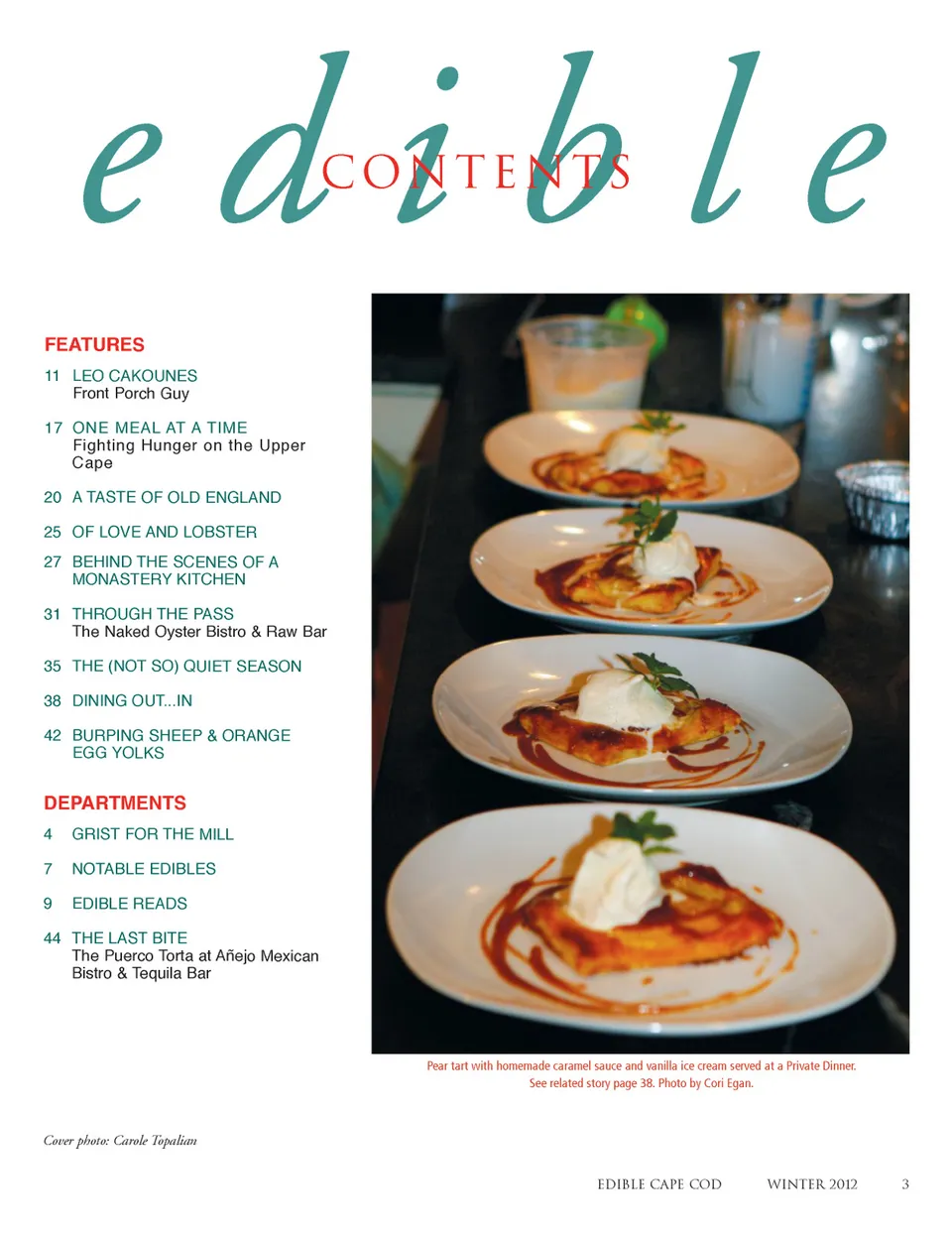 edible
CONTENTS

FEATURES

11 LEO CAKOUNES
Front Porch Guy

17 ONE MEAL AT A TIME
Fighting Hunger on the Upper Cape

20 A TASTE OF OLD ENGLAND

25 OF LOVE AND LOBSTER

27 BEHIND THE SCENES OF A MONASTERY KITCHEN

31 THROUGH THE PASS
The Naked Oyster Bistro & Raw Bar

35 THE (NOT SO) QUIET SEASON

38 DINING OUT...IN

42 BURPING SHEEP & ORANGE EGG YOLKS

DEPARTMENTS

4 GRIST FOR THE MILL

7 NOTABLE EDIBLES

9 EDIBLE READS

44 THE LAST BITE
The Puerco Torta at Añejo Mexican Bistro & Tequila Bar

Pear tart with homemade caramel sauce and vanilla ice cream served at a Private Dinner. See related story page 38. Photo by Cori Egan.

Cover photo: Carole Topalian

EDIBLE CAPE COD WINTER 2012 3